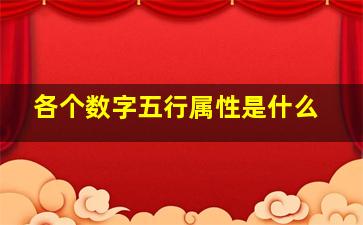 各个数字五行属性是什么